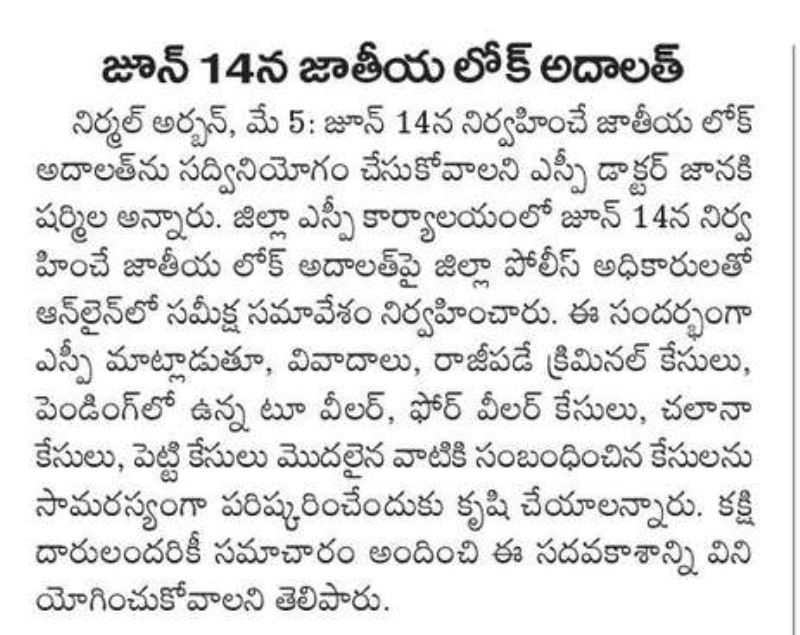 జూన్ 14న జాతీయ లోక్ అదాలత్

నిర్మల్ అర్బన్, మే 5: జూన్ 14న నిర్వహించే జాతీయ లోక్ అదాలత్‌ను సద్వినియోగం చేసుకోవాలని ఎస్పీ డాక్టర్ జానకి షర్మిల అన్నారు. జిల్లా ఎస్పీ కార్యాలయంలో జూన్ 14న నిర్వహించే జాతీయ లోక్ అదాలత్‌పై జిల్లా పోలీస్ అధికారులతో ఆన్‌లైన్‌లో సమీక్ష సమావేశం నిర్వహించారు. ఈ సందర్భంగా ఎస్పీ మాట్లాడుతూ, వివాదాలు, రాజీపడే క్రిమినల్ కేసులు, పెండింగ్‌లో ఉన్న టూ వీలర్, ఫోర్ వీలర్ కేసులు, చలానా కేసులు, పెట్టి కేసులు మొదలైన వాటికి సంబంధించిన కేసులను సామరస్యంగా పరిష్కరించేందుకు కృషి చేయాలన్నారు. కక్షిదారులందరికీ సమాచారం అందించి ఈ సదవకాశాన్ని వినియోగించుకోవాలని తెలిపారు.